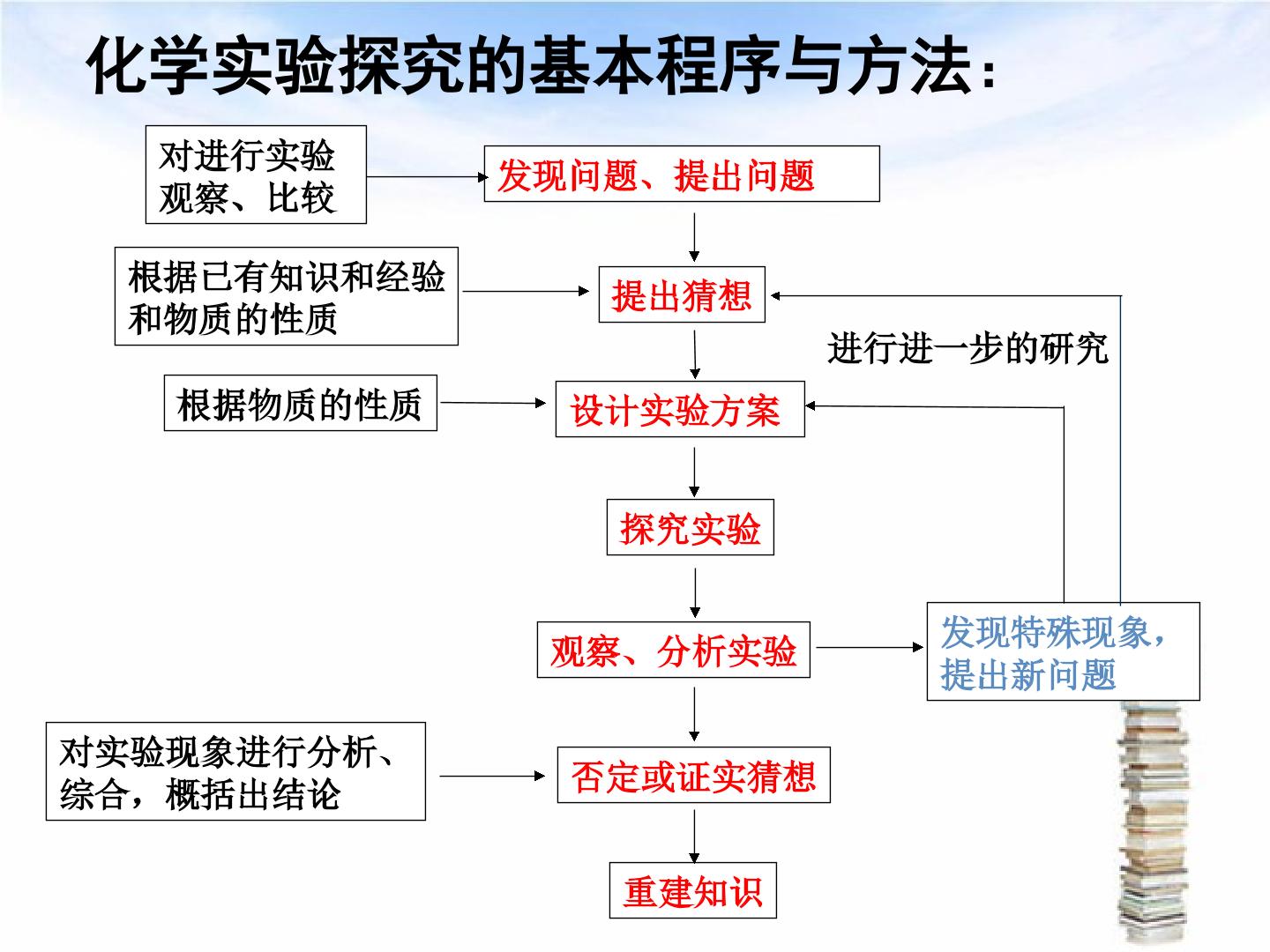 化学实验探究的基本程序与方法：

对进行实验观察、比较

发现问题、提出问题

根据已有知识和经验和物质的性质

提出猜想

进行进一步的研究

根据物质的性质

设计实验方案

探究实验

观察、分析实验

发现特殊现象，提出新问题

对实验现象进行分析、综合，概括出结论

否定或证实猜想

重建知识